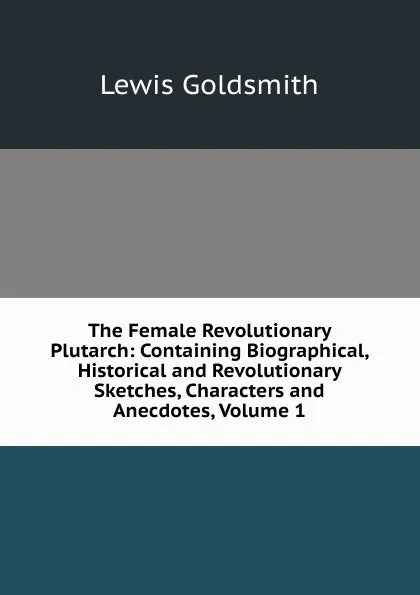 Lewis Goldsmith

The Female Revolutionary Plutarch: Containing Biographical, Historical and Revolutionary Sketches, Characters and Anecdotes, Volume 1